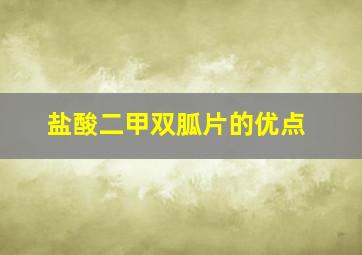 盐酸二甲双胍片的优点